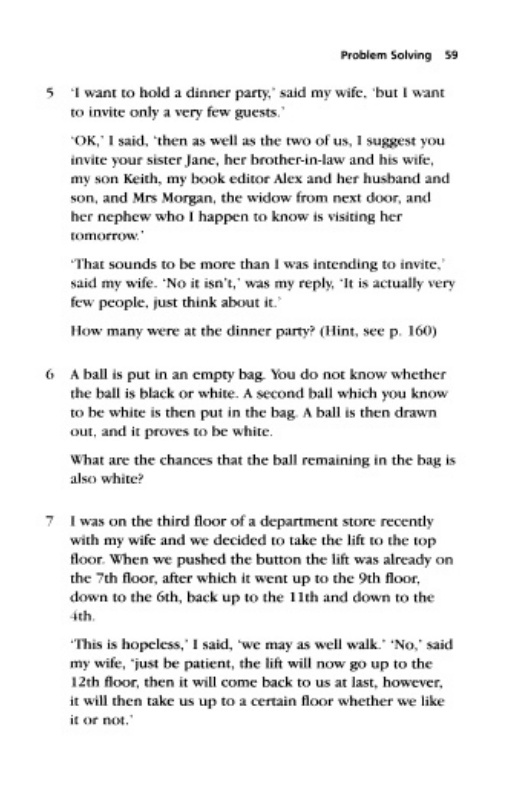 Problem Solving 59

5 'I want to hold a dinner party,' said my wife, 'but I want to invite only a very few guests.'

'OK,' I said, 'then as well as the two of us, I suggest you invite your sister Jane, her brother-in-law and his wife, my son Keith, my book editor Alex and her husband and son, and Mrs Morgan, the widow from next door, and her nephew who I happen to know is visiting her tomorrow.'

'That sounds to be more than I was intending to invite,' said my wife. 'No it isn't,' was my reply, 'It is actually very few people, just think about it.'

How many were at the dinner party? (Hint, see p. 160)

6 A ball is put in an empty bag. You do not know whether the ball is black or white. A second ball which you know to be white is then put in the bag. A ball is then drawn out, and it proves to be white.

What are the chances that the ball remaining in the bag is also white?

7 I was on the third floor of a department store recently with my wife and we decided to take the lift to the top floor. When we pushed the button the lift was already on the 7th floor, after which it went up to the 9th floor, down to the 6th, back up to the 11th and down to the 4th.

'This is hopeless,' I said, 'we may as well walk.' 'No,' said my wife, 'just be patient, the lift will now go up to the 12th floor, then it will come back to us at last, however, it will then take us up to a certain floor whether we like it or not.'